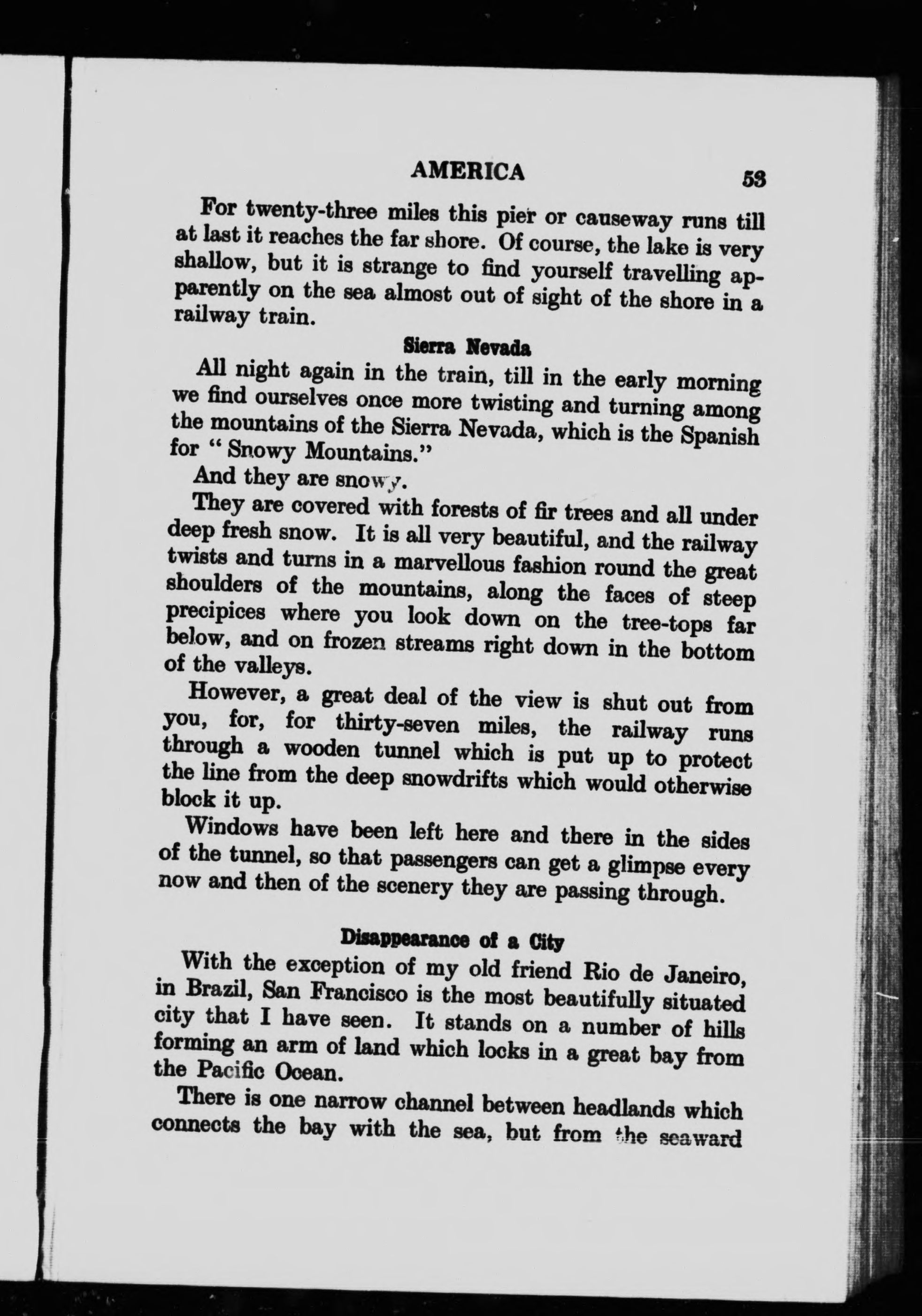 AMERICA 53

For twenty-three miles this pier or causeway runs till at last it reaches the far shore. Of course, the lake is very shallow, but it is strange to find yourself travelling apparently on the sea almost out of sight of the shore in a railway train.

Sierra Nevada

All night again in the train, till in the early morning we find ourselves once more twisting and turning among the mountains of the Sierra Nevada, which is the Spanish for "Snowy Mountains."

And they are snowy.

They are covered with forests of fir trees and all under deep fresh snow. It is all very beautiful, and the railway twists and turns in a marvellous fashion round the great shoulders of the mountains, along the faces of steep precipices where you look down on the tree-tops far below, and on frozen streams right down in the bottom of the valleys.

However, a great deal of the view is shut out from you, for, for thirty-seven miles, the railway runs through a wooden tunnel which is put up to protect the line from the deep snowdrifts which would otherwise block it up.

Windows have been left here and there in the sides of the tunnel, so that passengers can get a glimpse every now and then of the scenery they are passing through.

Disappearance of a City

With the exception of my old friend Rio de Janeiro, in Brazil, San Francisco is the most beautifully situated city that I have seen. It stands on a number of hills forming an arm of land which locks in a great bay from the Pacific Ocean.

There is one narrow channel between headlands which connects the bay with the sea, but from the seaward